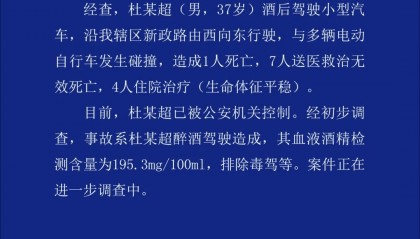 经查，杜某超（男，37岁）酒后驾驶小型汽车，沿我辖区新政路由西向东行驶，与多辆电动自行车发生碰撞，造成1人死亡，7人送医救治无效死亡，4人住院治疗（生命体征平稳）。

目前，杜某超已被公安机关控制。经初步调查，事故系杜某超醉酒驾驶造成，其血液酒精检测含量为195.3mg/100ml，排除毒驾等。案件正在进一步调查中。